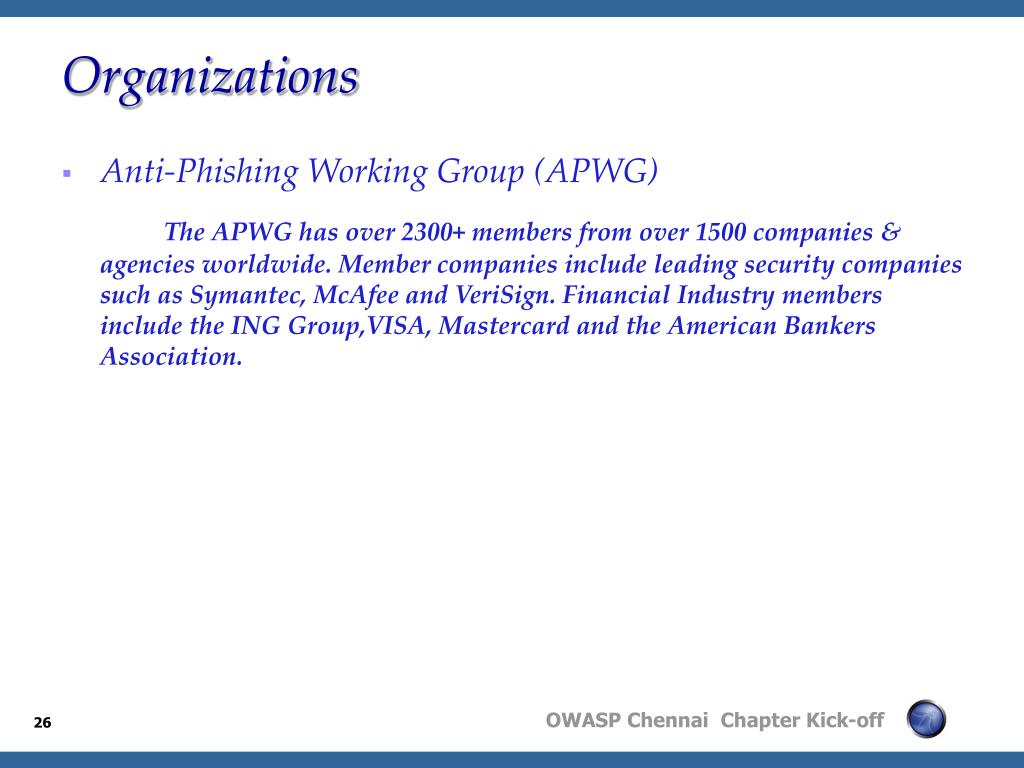 Organizations

▪ Anti-Phishing Working Group (APWG)

The APWG has over 2300+ members from over 1500 companies & agencies worldwide. Member companies include leading security companies such as Symantec, McAfee and VeriSign. Financial Industry members include the ING Group,VISA, Mastercard and the American Bankers Association.

26

OWASP Chennai Chapter Kick-off